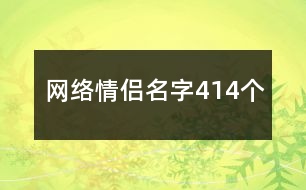 网络情侣名字414个